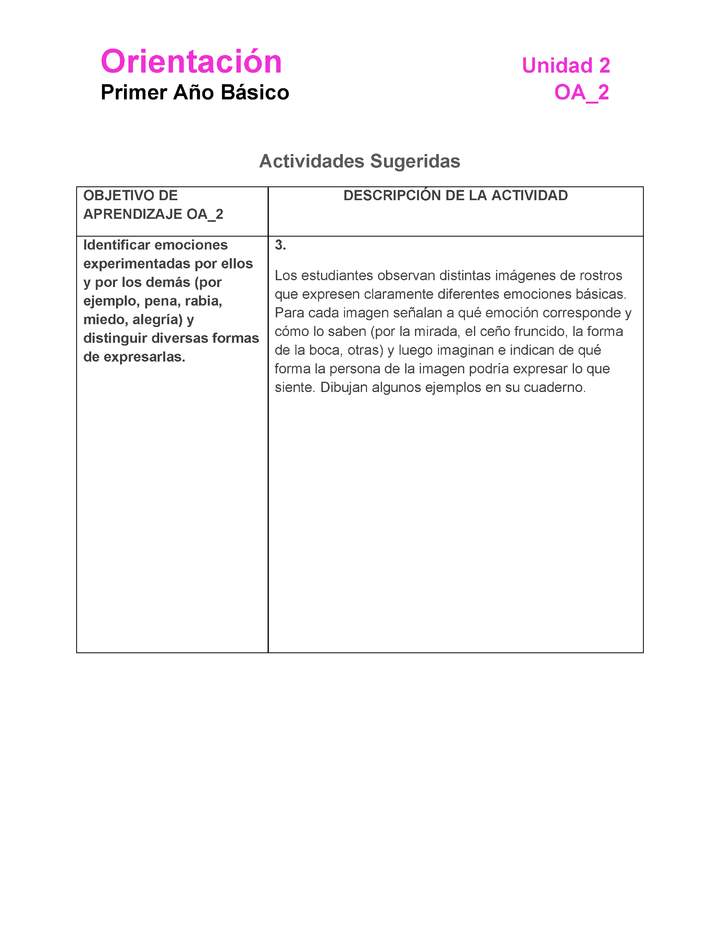 Orientación
Primer Año Básico

Unidad 2
OA_2

Actividades Sugeridas

| OBJETIVO DE APRENDIZAJE OA_2 | DESCRIPCIÓN DE LA ACTIVIDAD |
|---|---|
| Identificar emociones experimentadas por ellos y por los demás (por ejemplo, pena, rabia, miedo, alegría) y distinguir diversas formas de expresarlas. | 3. Los estudiantes observan distintas imágenes de rostros que expresen claramente diferentes emociones básicas. Para cada imagen señalan a qué emoción corresponde y cómo lo saben (por la mirada, el ceño fruncido, la forma de la boca, otras) y luego imaginan e indican de qué forma la persona de la imagen podría expresar lo que siente. Dibujan algunos ejemplos en su cuaderno. |